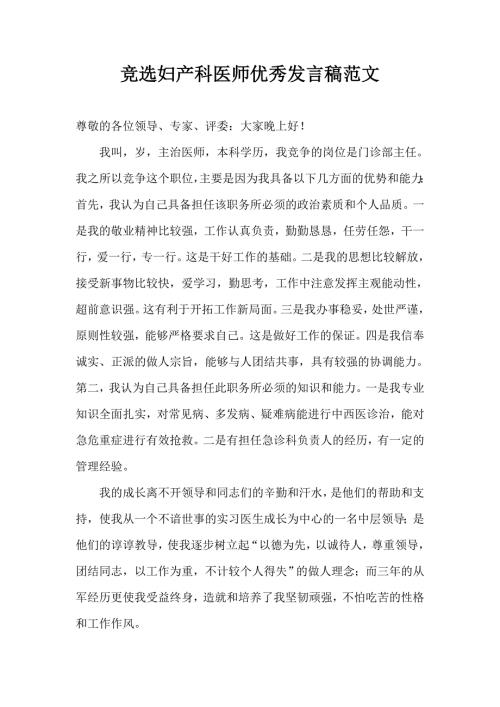 竞选妇产科医师优秀发言稿范文

尊敬的各位领导、专家、评委：大家晚上好！

我叫，岁，主治医师，本科学历，我竞争的岗位是门诊部主任。我之所以竞争这个职位，主要是因为我具备以下几方面的优势和能力：首先，我认为自己具备担任该职务所必须的政治素质和个人品质。一是我的敬业精神比较强，工作认真负责，勤勤恳恳，任劳任怨，干一行，爱一行，专一行。这是干好工作的基础。二是我的思想比较解放，接受新事物比较快，爱学习，勤思考，工作中注意发挥主观能动性，超前意识强。这有利于开拓工作新局面。三是我办事稳妥，处世严谨，原则性较强，能够严格要求自己。这是做好工作的保证。四是我信奉诚实、正派的做人宗旨，能够与人团结共事，具有较强的协调能力。第二，我认为自己具备担任此职务所必须的知识和能力。一是我专业知识全面扎实，对常见病、多发病、疑难病能进行中西医诊治，能对急危重症进行有效抢救。二是有担任急诊科负责人的经历，有一定的管理经验。

我的成长离不开领导和同志们的辛勤和汗水，是他们的帮助和支持，使我从一个不谙世事的实习医生成长为中心的一名中层领导；是他们的谆谆教导，使我逐步树立起“以德为先，以诚待人，尊重领导，团结同志，以工作为重，不计较个人得失”的做人理念；而三年的从军经历更使我受益终身，造就和培养了我坚韧顽强，不怕吃苦的性格和工作作风。